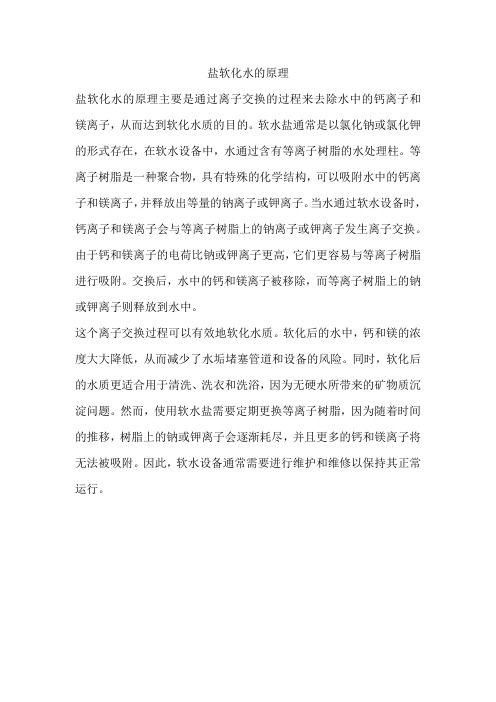 盐软化水的原理

盐软化水的原理主要是通过离子交换的过程来去除水中的钙离子和镁离子，从而达到软化水质的目的。软水盐通常是以氯化钠或氯化钾的形式存在，在软水设备中，水通过含有等离子树脂的水处理柱。等离子树脂是一种聚合物，具有特殊的化学结构，可以吸附水中的钙离子和镁离子，并释放出等量的钠离子或钾离子。当水通过软水设备时，钙离子和镁离子会与等离子树脂上的钠离子或钾离子发生离子交换。由于钙和镁离子的电荷比钠或钾离子更高，它们更容易与等离子树脂进行吸附。交换后，水中的钙和镁离子被移除，而等离子树脂上的钠或钾离子则释放到水中。

这个离子交换过程可以有效地软化水质。软化后的水中，钙和镁的浓度大大降低，从而减少了水垢堵塞管道和设备的风险。同时，软化后的水质更适合用于清洗、洗衣和洗浴，因为无硬水所带来的矿物质沉淀问题。然而，使用软水盐需要定期更换等离子树脂，因为随着时间的推移，树脂上的钠或钾离子会逐渐耗尽，并且更多的钙和镁离子将无法被吸附。因此，软水设备通常需要进行维护和维修以保持其正常运行。